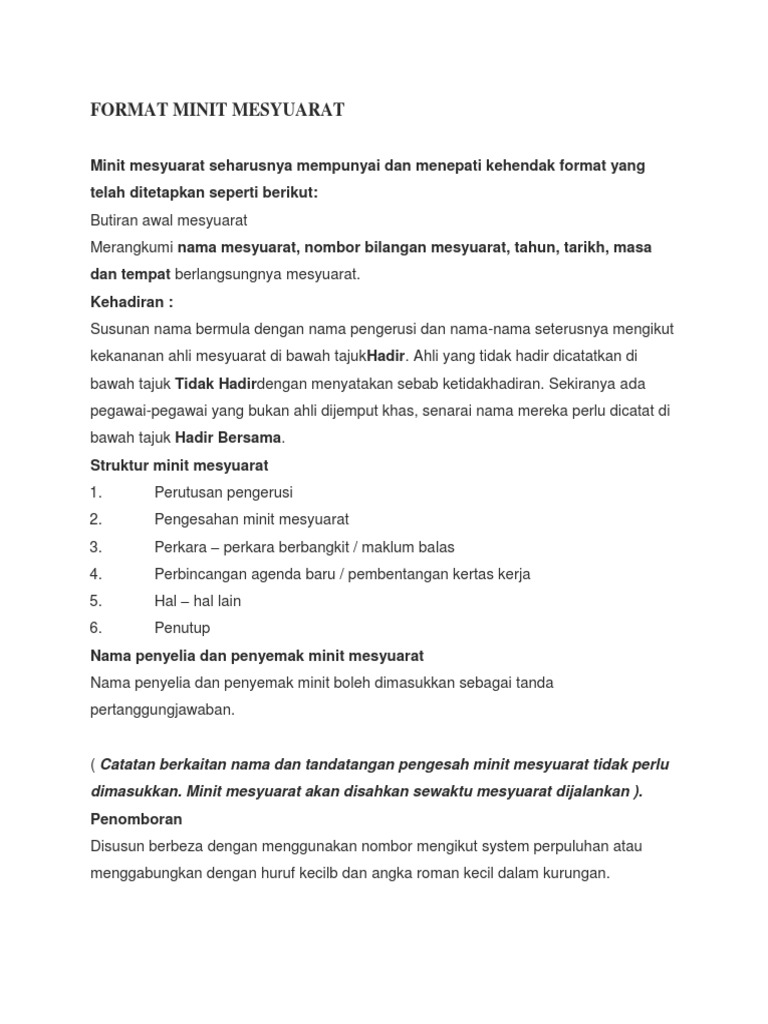 FORMAT MINIT MESYUARAT

Minit mesyuarat seharusnya mempunyai dan menepati kehendak format yang telah ditetapkan seperti berikut:
Butiran awal mesyuarat
Merangkumi nama mesyuarat, nombor bilangan mesyuarat, tahun, tarikh, masa dan tempat berlangsungnya mesyuarat.
Kehadiran :
Susunan nama bermula dengan nama pengerusi dan nama-nama seterusnya mengikut kekananan ahli mesyuarat di bawah tajukHadir. Ahli yang tidak hadir dicatatkan di bawah tajuk Tidak Hadirdengan menyatakan sebab ketidakhadiran. Sekiranya ada pegawai-pegawai yang bukan ahli dijemput khas, senarai nama mereka perlu dicatat di bawah tajuk Hadir Bersama.
Struktur minit mesyuarat
1. Perutusan pengerusi
2. Pengesahan minit mesyuarat
3. Perkara – perkara berbangkit / maklum balas
4. Perbincangan agenda baru / pembentangan kertas kerja
5. Hal – hal lain
6. Penutup
Nama penyelia dan penyemak minit mesyuarat
Nama penyelia dan penyemak minit boleh dimasukkan sebagai tanda pertanggungjawaban.

( Catatan berkaitan nama dan tandatangan pengesah minit mesyuarat tidak perlu dimasukkan. Minit mesyuarat akan disahkan sewaktu mesyuarat dijalankan ).
Penomboran
Disusun berbeza dengan menggunakan nombor mengikut system perpuluhan atau menggabungkan dengan huruf kecilb dan angka roman kecil dalam kurungan.